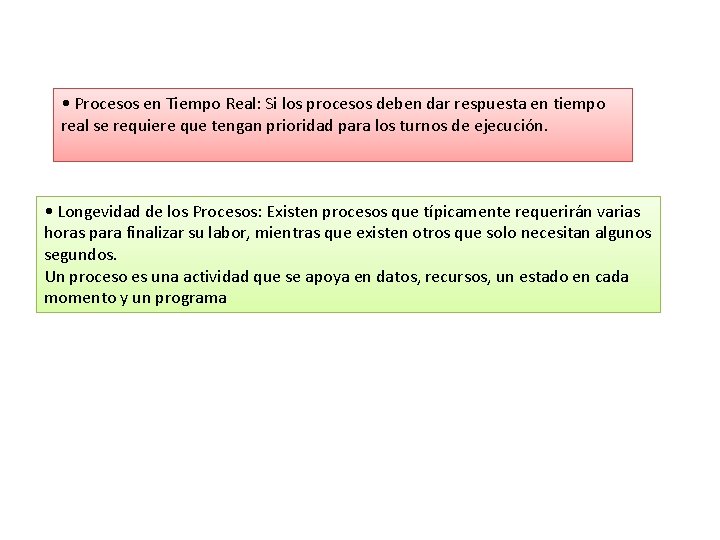 • Procesos en Tiempo Real: Si los procesos deben dar respuesta en tiempo real se requiere que tengan prioridad para los turnos de ejecución.

• Longevidad de los Procesos: Existen procesos que típicamente requerirán varias horas para finalizar su labor, mientras que existen otros que solo necesitan algunos segundos.
Un proceso es una actividad que se apoya en datos, recursos, un estado en cada momento y un programa